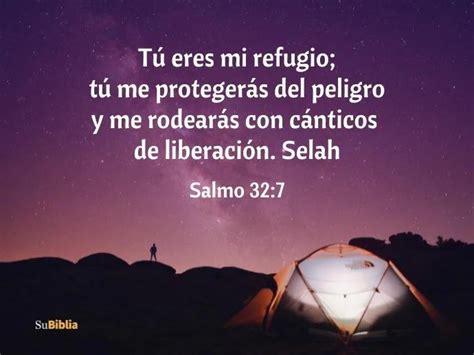 Tú eres mi refugio;
tú me protegerás del peligro
y me rodearás con cánticos
de liberación. Selah

Salmo 32:7

SuBiblia